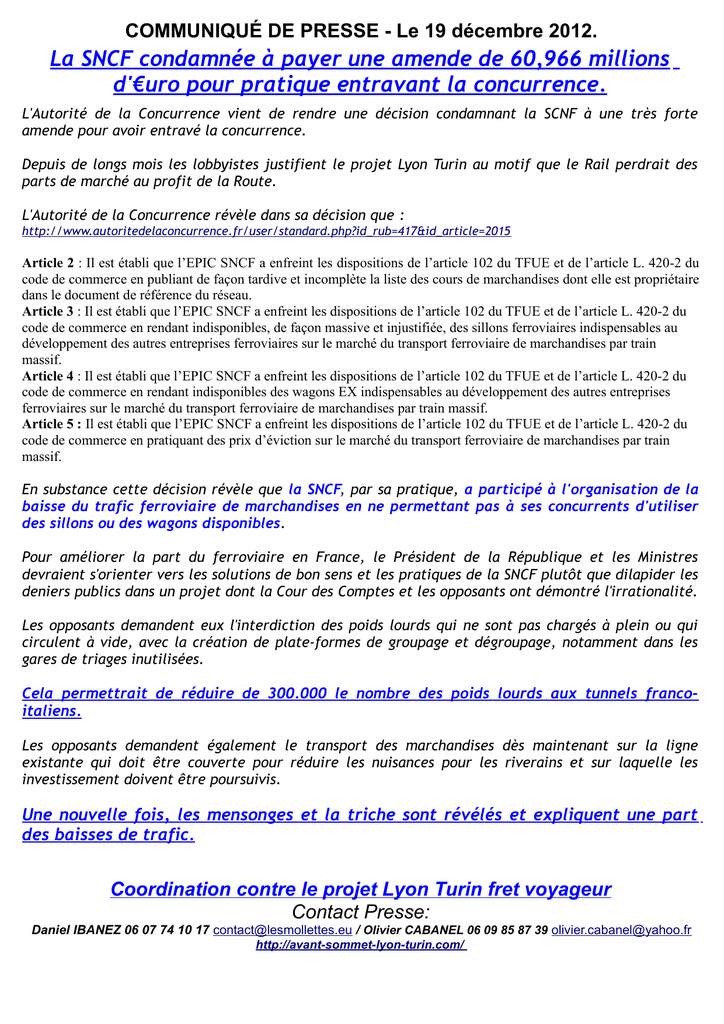 COMMUNIQUÉ DE PRESSE - Le 19 décembre 2012.

La SNCF condamnée à payer une amende de 60,966 millions d'€uro pour pratique entravant la concurrence.

L'Autorité de la Concurrence vient de rendre une décision condamnant la SCNF à une très forte amende pour avoir entravé la concurrence.

Depuis de longs mois les lobbyistes justifient le projet Lyon Turin au motif que le Rail perdrait des parts de marché au profit de la Route.

L'Autorité de la Concurrence révèle dans sa décision que :
http://www.autoritedelaconcurrence.fr/user/standard.php?id_rub=417&id_article=2015

Article 2 : Il est établi que l'EPIC SNCF a enfreint les dispositions de l'article 102 du TFUE et de l'article L. 420-2 du code de commerce en publiant de façon tardive et incomplète la liste des cours de marchandises dont elle est propriétaire dans le document de référence du réseau.
Article 3 : Il est établi que l'EPIC SNCF a enfreint les dispositions de l'article 102 du TFUE et de l'article L. 420-2 du code de commerce en rendant indisponibles, de façon massive et injustifiée, des sillons ferroviaires indispensables au développement des autres entreprises ferroviaires sur le marché du transport ferroviaire de marchandises par train massif.
Article 4 : Il est établi que l'EPIC SNCF a enfreint les dispositions de l'article 102 du TFUE et de l'article L. 420-2 du code de commerce en rendant indisponibles des wagons EX indispensables au développement des autres entreprises ferroviaires sur le marché du transport ferroviaire de marchandises par train massif.
Article 5 : Il est établi que l'EPIC SNCF a enfreint les dispositions de l'article 102 du TFUE et de l'article L. 420-2 du code de commerce en pratiquant des prix d'éviction sur le marché du transport ferroviaire de marchandises par train massif.

En substance cette décision révèle que la SNCF, par sa pratique, a participé à l'organisation de la baisse du trafic ferroviaire de marchandises en ne permettant pas à ses concurrents d'utiliser des sillons ou des wagons disponibles.

Pour améliorer la part du ferroviaire en France, le Président de la République et les Ministres devraient s'orienter vers les solutions de bon sens et les pratiques de la SNCF plutôt que dilapider les deniers publics dans un projet dont la Cour des Comptes et les opposants ont démontré l'irrationalité.

Les opposants demandent eux l'interdiction des poids lourds qui ne sont pas chargés à plein ou qui circulent à vide, avec la création de plate-formes de groupage et dégroupage, notamment dans les gares de triages inutilisées.

Cela permettrait de réduire de 300.000 le nombre des poids lourds aux tunnels franco-italiens.

Les opposants demandent également le transport des marchandises dès maintenant sur la ligne existante qui doit être couverte pour réduire les nuisances pour les riverains et sur laquelle les investissement doivent être poursuivis.

Une nouvelle fois, les mensonges et la triche sont révélés et expliquent une part des baisses de trafic.

Coordination contre le projet Lyon Turin fret voyageur
Contact Presse:
Daniel IBANEZ 06 07 74 10 17 contact@lesmollettes.eu / Olivier CABANEL 06 09 85 87 39 olivier.cabanel@yahoo.fr
http://avant-sommet-lyon-turin.com/